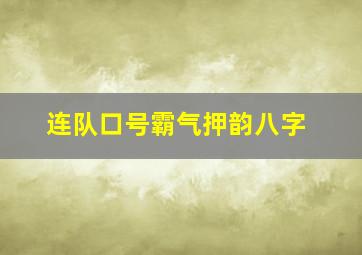 连队口号霸气押韵八字